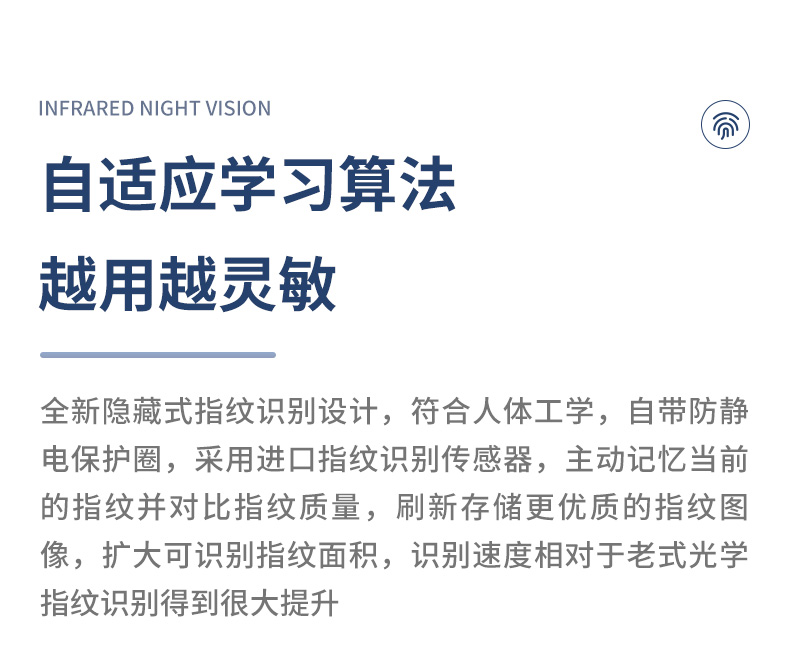 INFRARED NIGHT VISION

自适应学习算法

越用越灵敏

全新隐藏式指纹识别设计，符合人体工学，自带防静电保护圈，采用进口指纹识别传感器，主动记忆当前的指纹并对比指纹质量，刷新存储更优质的指纹图像，扩大可识别指纹面积，识别速度相对于老式光学指纹识别得到很大提升